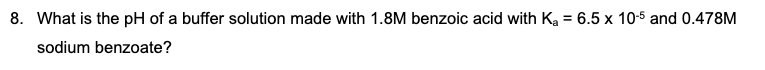 8. What is the pH of a buffer solution made with 1.8M benzoic acid with $K_a = 6.5 \times 10^{-5}$ and 0.478M sodium benzoate?